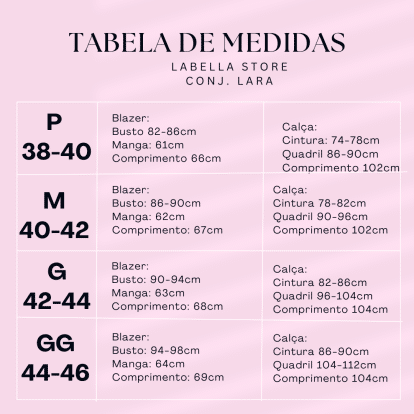 TABELA DE MEDIDAS
LABELLA STORE
CONJ. LARA

| | | |
|---|---|---|
| P 38-40 | Blazer: Busto 82-86cm Manga: 61cm Comprimento 66cm | Calça: Cintura: 74-78cm Quadril 86-90cm Comprimento 102cm |
| M 40-42 | Blazer: Busto: 86-90cm Manga: 62cm Comprimento: 67cm | Calça: Cintura 78-82cm Quadril 90-96cm Comprimento 102cm |
| G 42-44 | Blazer: Busto: 90-94cm Manga: 63cm Comprimento: 68cm | Calça: Cintura 82-86cm Quadril 96-104cm Comprimento 104cm |
| GG 44-46 | Blazer: Busto: 94-98cm Manga: 64cm Comprimento: 69cm | Calça: Cintura 86-90cm Quadril 104-112cm Comprimento 104cm |